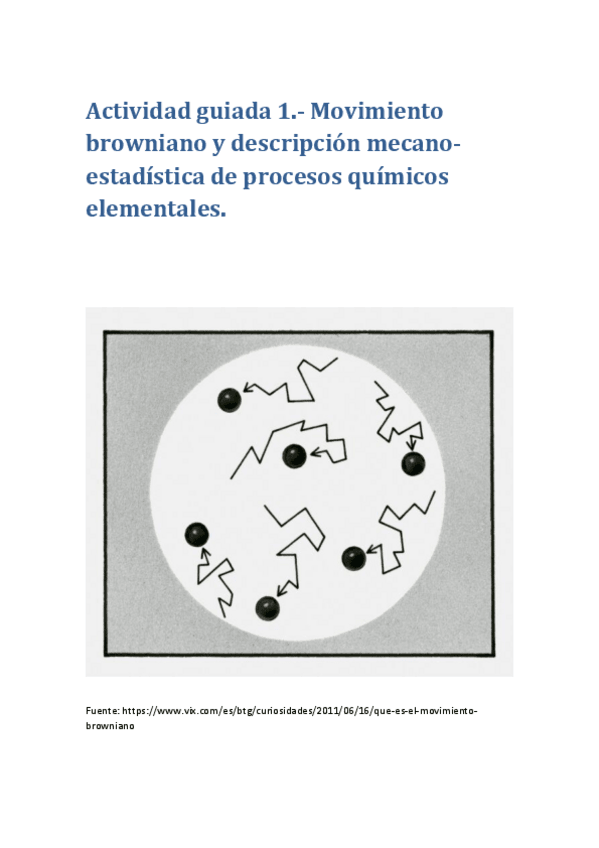 Actividad guiada 1.- Movimiento browniano y descripción mecano-estadística de procesos químicos elementales.

Fuente: https://www.vix.com/es/btg/curiosidades/2011/06/16/que-es-el-movimiento-browniano